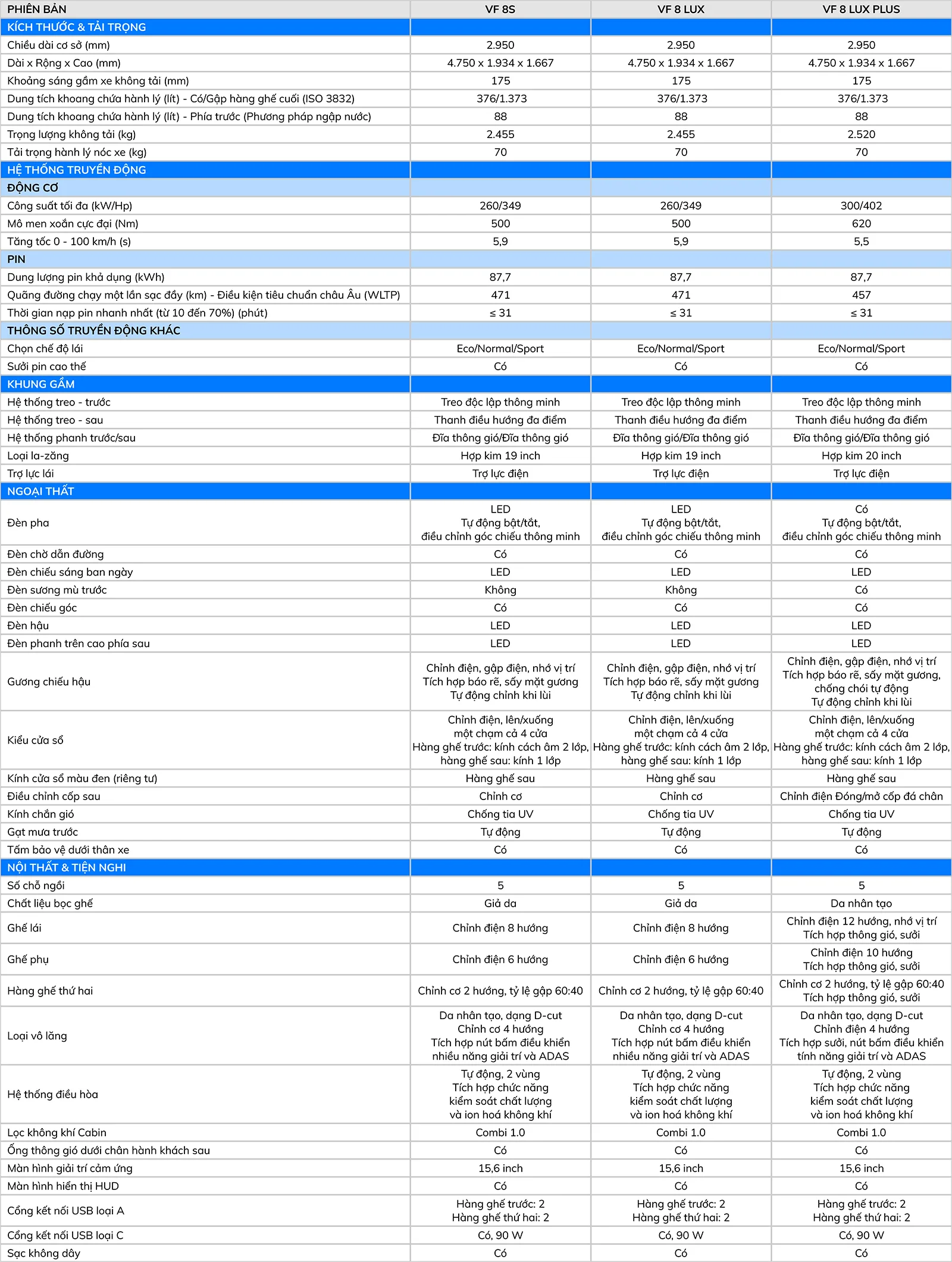 | PHIÊN BẢN | VF 8S | VF 8 LUX | VF 8 LUX PLUS |
|---|---|---|---|
| KÍCH THƯỚC & TẢI TRỌNG | | | |
| Chiều dài cơ sở (mm) | 2.950 | 2.950 | 2.950 |
| Dài x Rộng x Cao (mm) | 4.750 x 1.934 x 1.667 | 4.750 x 1.934 x 1.667 | 4.750 x 1.934 x 1.667 |
| Khoảng sáng gầm xe không tải (mm) | 175 | 175 | 175 |
| Dung tích khoang chứa hành lý (lít) - Có/Gập hàng ghế cuối (ISO 3832) | 376/1.373 | 376/1.373 | 376/1.373 |
| Dung tích khoang chứa hành lý (lít) - Phía trước (Phương pháp ngập nước) | 88 | 88 | 88 |
| Trọng lượng không tải (kg) | 2.455 | 2.455 | 2.520 |
| Tải trọng hành lý nóc xe (kg) | 70 | 70 | 70 |
| HỆ THỐNG TRUYỀN ĐỘNG | | | |
| ĐỘNG CƠ | | | |
| Công suất tối đa (kW/Hp) | 260/349 | 260/349 | 300/402 |
| Mô men xoắn cực đại (Nm) | 500 | 500 | 620 |
| Tăng tốc 0 - 100 km/h (s) | 5,9 | 5,9 | 5,5 |
| PIN | | | |
| Dung lượng pin khả dụng (kWh) | 87,7 | 87,7 | 87,7 |
| Quãng đường chạy một lần sạc đầy (km) - Điều kiện tiêu chuẩn châu Âu (WLTP) | 471 | 471 | 457 |
| Thời gian nạp pin nhanh nhất (từ 10 đến 70%) (phút) | ≤ 31 | ≤ 31 | ≤ 31 |
| THÔNG SỐ TRUYỀN ĐỘNG KHÁC | | | |
| Chọn chế độ lái | Eco/Normal/Sport | Eco/Normal/Sport | Eco/Normal/Sport |
| Sưởi pin cao thế | Có | Có | Có |
| KHUNG GẦM | | | |
| Hệ thống treo - trước | Treo độc lập thông minh | Treo độc lập thông minh | Treo độc lập thông minh |
| Hệ thống treo - sau | Thanh điều hướng đa điểm | Thanh điều hướng đa điểm | Thanh điều hướng đa điểm |
| Hệ thống phanh trước/sau | Đĩa thông gió/Đĩa thông gió | Đĩa thông gió/Đĩa thông gió | Đĩa thông gió/Đĩa thông gió |
| Loại la-zăng | Hợp kim 19 inch | Hợp kim 19 inch | Hợp kim 20 inch |
| Trợ lực lái | Trợ lực điện | Trợ lực điện | Trợ lực điện |
| NGOẠI THẤT | | | |
| Đèn pha | LED Tự động bật/tắt, điều chỉnh góc chiếu thông minh | LED Tự động bật/tắt, điều chỉnh góc chiếu thông minh | Có Tự động bật/tắt, điều chỉnh góc chiếu thông minh |
| Đèn chờ dẫn đường | Có | Có | Có |
| Đèn chiếu sáng ban ngày | LED | LED | LED |
| Đèn sương mù trước | Không | Không | Có |
| Đèn chiếu góc | Có | Có | Có |
| Đèn hậu | LED | LED | LED |
| Đèn phanh trên cao phía sau | LED | LED | LED |
| Gương chiếu hậu | Chỉnh điện, gập điện, nhớ vị trí Tích hợp báo rẽ, sấy mặt gương Tự động chỉnh khi lùi | Chỉnh điện, gập điện, nhớ vị trí Tích hợp báo rẽ, sấy mặt gương Tự động chỉnh khi lùi | Chỉnh điện, gập điện, nhớ vị trí Tích hợp báo rẽ, sấy mặt gương, chống chói tự động Tự động chỉnh khi lùi |
| Kiểu cửa sổ | Chỉnh điện, lên/xuống một chạm cả 4 cửa Hàng ghế trước: kính cách âm 2 lớp, hàng ghế sau: kính 1 lớp | Chỉnh điện, lên/xuống một chạm cả 4 cửa Hàng ghế trước: kính cách âm 2 lớp, hàng ghế sau: kính 1 lớp | Chỉnh điện, lên/xuống một chạm cả 4 cửa Hàng ghế trước: kính cách âm 2 lớp, hàng ghế sau: kính 1 lớp |
| Kính cửa sổ màu đen (riêng tư) | Hàng ghế sau | Hàng ghế sau | Hàng ghế sau |
| Điều chỉnh cốp sau | Chỉnh cơ | Chỉnh cơ | Chỉnh điện Đóng/mở cốp đá chân |
| Kính chắn gió | Chống tia UV | Chống tia UV | Chống tia UV |
| Gạt mưa trước | Tự động | Tự động | Tự động |
| Tấm bảo vệ dưới thân xe | Có | Có | Có |
| NỘI THẤT & TIỆN NGHI | | | |
| Số chỗ ngồi | 5 | 5 | 5 |
| Chất liệu bọc ghế | Giả da | Giả da | Da nhân tạo |
| Ghế lái | Chỉnh điện 8 hướng | Chỉnh điện 8 hướng | Chỉnh điện 12 hướng, nhớ vị trí Tích hợp thông gió, sưởi |
| Ghế phụ | Chỉnh điện 6 hướng | Chỉnh điện 6 hướng | Chỉnh điện 10 hướng Tích hợp thông gió, sưởi |
| Hàng ghế thứ hai | Chỉnh cơ 2 hướng, tỷ lệ gập 60:40 | Chỉnh cơ 2 hướng, tỷ lệ gập 60:40 | Chỉnh cơ 2 hướng, tỷ lệ gập 60:40 Tích hợp thông gió, sưởi |
| Loại vô lăng | Da nhân tạo, dạng D-cut Chỉnh cơ 4 hướng Tích hợp nút bấm điều khiển nhiều năng giải trí và ADAS | Da nhân tạo, dạng D-cut Chỉnh cơ 4 hướng Tích hợp nút bấm điều khiển nhiều năng giải trí và ADAS | Da nhân tạo, dạng D-cut Chỉnh điện 4 hướng Tích hợp sưởi, nút bấm điều khiển tính năng giải trí và ADAS |
| Hệ thống điều hòa | Tự động, 2 vùng Tích hợp chức năng kiểm soát chất lượng và ion hoá không khí | Tự động, 2 vùng Tích hợp chức năng kiểm soát chất lượng và ion hoá không khí | Tự động, 2 vùng Tích hợp chức năng kiểm soát chất lượng và ion hoá không khí |
| Lọc không khí Cabin | Combi 1.0 | Combi 1.0 | Combi 1.0 |
| Ống thông gió dưới chân hành khách sau | Có | Có | Có |
| Màn hình giải trí cảm ứng | 15,6 inch | 15,6 inch | 15,6 inch |
| Màn hình hiển thị HUD | Có | Có | Có |
| Cổng kết nối USB loại A | Hàng ghế trước: 2 Hàng ghế thứ hai: 2 | Hàng ghế trước: 2 Hàng ghế thứ hai: 2 | Hàng ghế trước: 2 Hàng ghế thứ hai: 2 |
| Cổng kết nối USB loại C | Có, 90 W | Có, 90 W | Có, 90 W |
| Sạc không dây | Có | Có | Có |